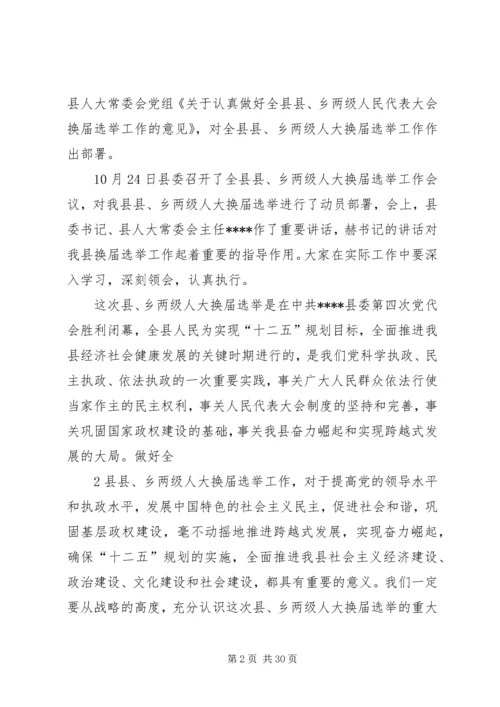 县人大常委会党组《关于认真做好全县县、乡两级人民代表大会换届选举工作的意见》，对全县县、乡两级人大换届选举工作作出部署。

10月24日县委召开了全县县、乡两级人大换届选举工作会议，对我县县、乡两级人大换届选举进行了动员部署，会上，县委书记、县人大常委会主任****作了重要讲话，赫书记的讲话对我县换届选举工作起着重要的指导作用。大家在实际工作中要深入学习，深刻领会，认真执行。

这次县、乡两级人大换届选举是在中共****县委第四次党代会胜利闭幕，全县人民为实现“十二五”规划目标，全面推进我县经济社会健康发展的关键时期进行的，是我们党科学执政、民主执政、依法执政的一次重要实践，事关广大人民群众依法行使当家作主的民主权利，事关人民代表大会制度的坚持和完善，事关巩固国家政权建设的基础，事关我县奋力崛起和实现跨越式发展的大局。做好全

2县县、乡两级人大换届选举工作，对于提高党的领导水平和执政水平，发展中国特色的社会主义民主，促进社会和谐，巩固基层政权建设，毫不动摇地推进跨越式发展，实现奋力崛起，确保“十二五”规划的实施，全面推进我县社会主义经济建设、政治建设、文化建设和社会建设，都具有重要的意义。我们一定要从战略的高度，充分认识这次县、乡两级人大换届选举的重大

第2页 共30页